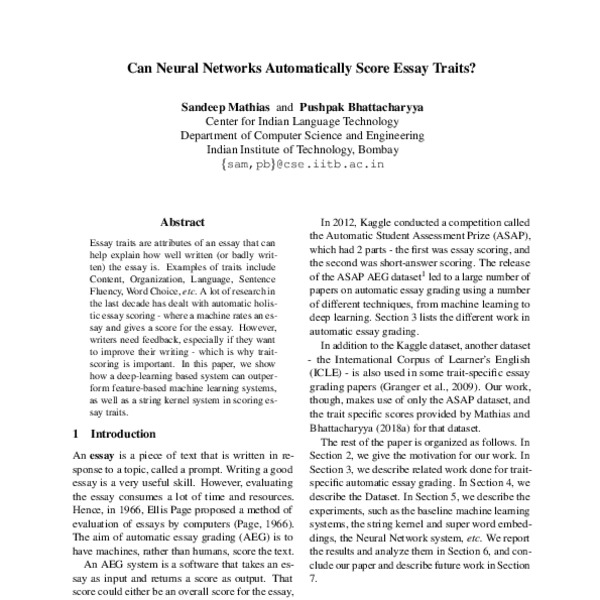 Can Neural Networks Automatically Score Essay Traits?

Sandeep Mathias and Pushpak Bhattacharyya
Center for Indian Language Technology
Department of Computer Science and Engineering
Indian Institute of Technology, Bombay
{sam,pb}@cse.iitb.ac.in

Abstract

Essay traits are attributes of an essay that can help explain how well written (or badly written) the essay is. Examples of traits include Content, Organization, Language, Sentence Fluency, Word Choice, etc. A lot of research in the last decade has dealt with automatic holistic essay scoring - where a machine rates an essay and gives a score for the essay. However, writers need feedback, especially if they want to improve their writing - which is why trait-scoring is important. In this paper, we show how a deep-learning based system can outperform feature-based machine learning systems, as well as a string kernel system in scoring essay traits.

1 Introduction

An essay is a piece of text that is written in response to a topic, called a prompt. Writing a good essay is a very useful skill. However, evaluating the essay consumes a lot of time and resources. Hence, in 1966, Ellis Page proposed a method of evaluation of essays by computers (Page, 1966). The aim of automatic essay grading (AEG) is to have machines, rather than humans, score the text.

An AEG system is a software that takes an essay as input and returns a score as output. That score could either be an overall score for the essay,

In 2012, Kaggle conducted a competition called the Automatic Student Assessment Prize (ASAP), which had 2 parts - the first was essay scoring, and the second was short-answer scoring. The release of the ASAP AEG dataset$^1$ led to a large number of papers on automatic essay grading using a number of different techniques, from machine learning to deep learning. Section 3 lists the different work in automatic essay grading.

In addition to the Kaggle dataset, another dataset - the International Corpus of Learner's English (ICLE) - is also used in some trait-specific essay grading papers (Granger et al., 2009). Our work, though, makes use of only the ASAP dataset, and the trait specific scores provided by Mathias and Bhattacharyya (2018a) for that dataset.

The rest of the paper is organized as follows. In Section 2, we give the motivation for our work. In Section 3, we describe related work done for trait-specific automatic essay grading. In Section 4, we describe the Dataset. In Section 5, we describe the experiments, such as the baseline machine learning systems, the string kernel and super word embeddings, the Neural Network system, etc. We report the results and analyze them in Section 6, and conclude our paper and describe future work in Section 7.